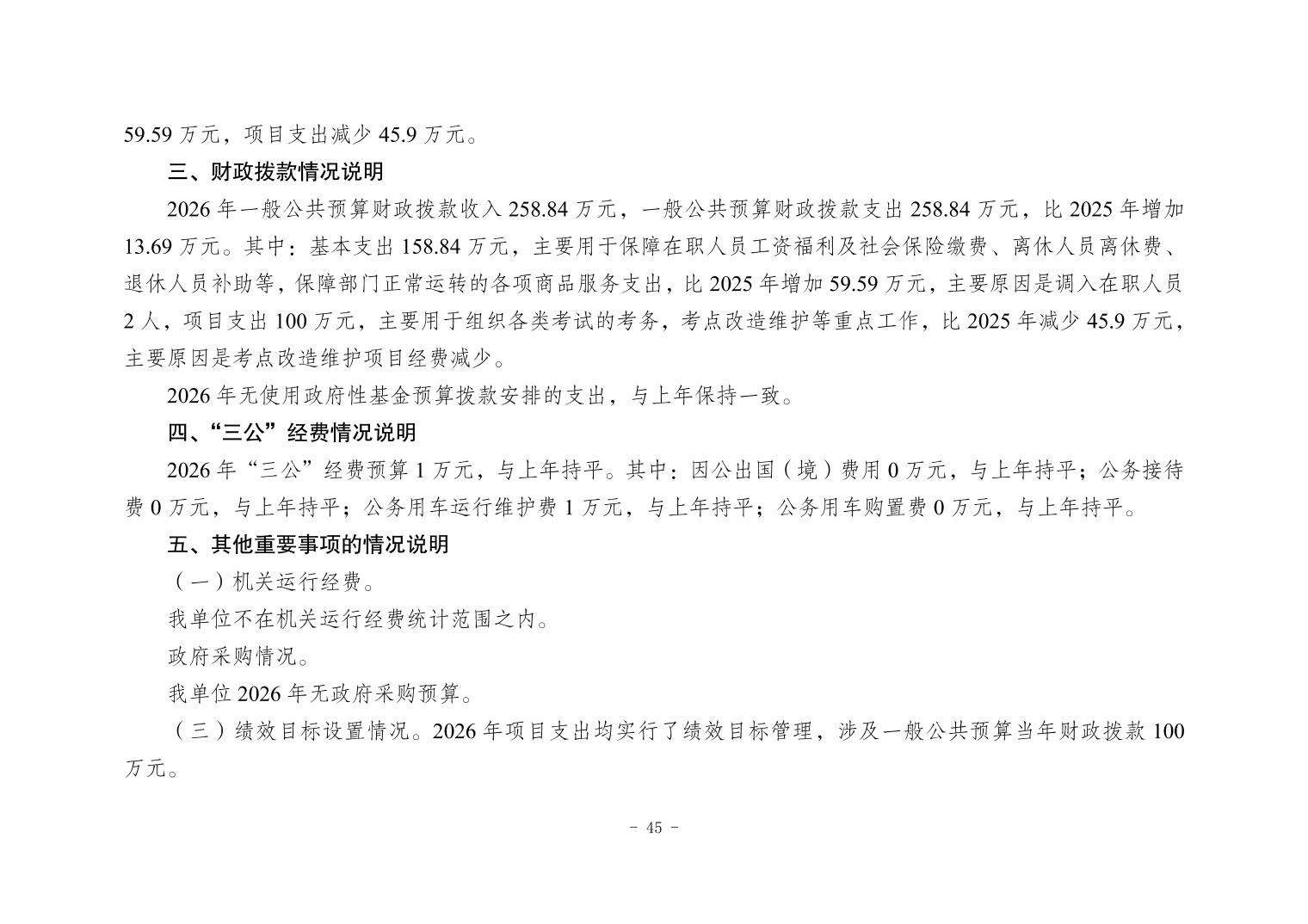 59.59 万元，项目支出减少 45.9 万元。

三、财政拨款情况说明

2026 年一般公共预算财政拨款收入 258.84 万元，一般公共预算财政拨款支出 258.84 万元，比 2025 年增加 13.69 万元。其中：基本支出 158.84 万元，主要用于保障在职人员工资福利及社会保险缴费、离休人员离休费、退休人员补助等，保障部门正常运转的各项商品服务支出，比 2025 年增加 59.59 万元，主要原因是调入在职人员 2 人，项目支出 100 万元，主要用于组织各类考试的考务，考点改造维护等重点工作，比 2025 年减少 45.9 万元，主要原因是考点改造维护项目经费减少。

2026 年无使用政府性基金预算拨款安排的支出，与上年保持一致。

四、“三公”经费情况说明

2026 年“三公”经费预算 1 万元，与上年持平。其中：因公出国（境）费用 0 万元，与上年持平；公务接待费 0 万元，与上年持平；公务用车运行维护费 1 万元，与上年持平；公务用车购置费 0 万元，与上年持平。

五、其他重要事项的情况说明

（一）机关运行经费。

我单位不在机关运行经费统计范围之内。

政府采购情况。

我单位 2026 年无政府采购预算。

（三）绩效目标设置情况。2026 年项目支出均实行了绩效目标管理，涉及一般公共预算当年财政拨款 100 万元。

- 45 -